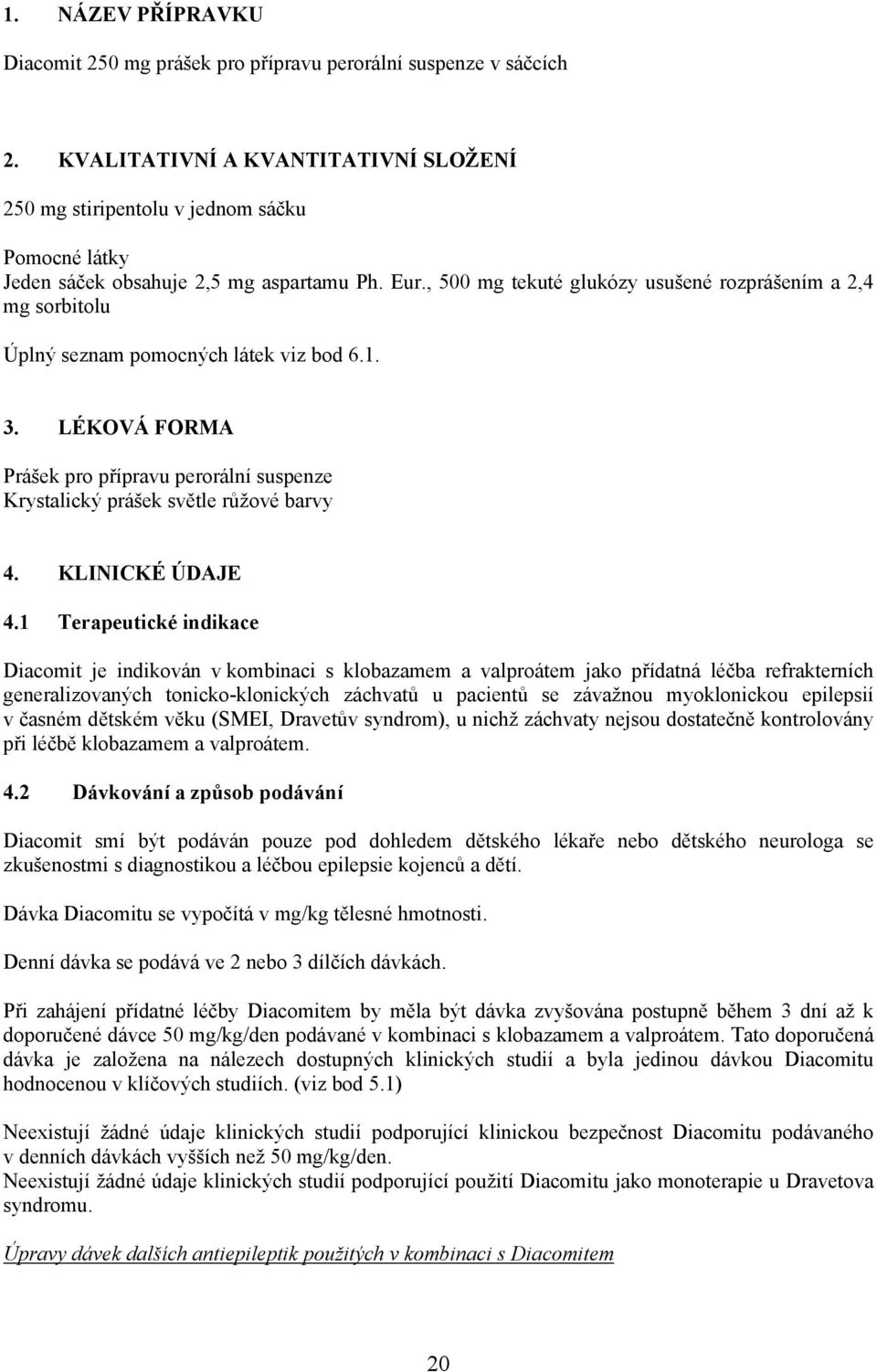 1. NÁZEV PŘÍPRAVKU

Diacomit 250 mg prášek pro přípravu perorální suspenze v sáčcích

2. KVALITATIVNÍ A KVANTITATIVNÍ SLOŽENÍ

250 mg stiripentolu v jednom sáčku

Pomocné látky
Jeden sáček obsahuje 2,5 mg aspartamu Ph. Eur., 500 mg tekuté glukózy usušené rozprášením a 2,4 mg sorbitolu

Úplný seznam pomocných látek viz bod 6.1.

3. LÉKOVÁ FORMA

Prášek pro přípravu perorální suspenze
Krystalický prášek světle růžové barvy

4. KLINICKÉ ÚDAJE

4.1 Terapeutické indikace

Diacomit je indikován v kombinaci s klobazamem a valproátem jako přídatná léčba refrakterních generalizovaných tonicko-klonických záchvatů u pacientů se závažnou myoklonickou epilepsií v časném dětském věku (SMEI, Dravetův syndrom), u nichž záchvaty nejsou dostatečně kontrolovány při léčbě klobazamem a valproátem.

4.2 Dávkování a způsob podávání

Diacomit smí být podáván pouze pod dohledem dětského lékaře nebo dětského neurologa se zkušenostmi s diagnostikou a léčbou epilepsie kojenců a dětí.

Dávka Diacomitu se vypočítá v mg/kg tělesné hmotnosti.

Denní dávka se podává ve 2 nebo 3 dílčích dávkách.

Při zahájení přídatné léčby Diacomitem by měla být dávka zvyšována postupně během 3 dní až k doporučené dávce 50 mg/kg/den podávané v kombinaci s klobazamem a valproátem. Tato doporučená dávka je založena na nálezech dostupných klinických studií a byla jedinou dávkou Diacomitu hodnocenou v klíčových studiích. (viz bod 5.1)

Neexistují žádné údaje klinických studií podporující klinickou bezpečnost Diacomitu podávaného v denních dávkách vyšších než 50 mg/kg/den.
Neexistují žádné údaje klinických studií podporující použití Diacomitu jako monoterapie u Dravetova syndromu.

Úpravy dávek dalších antiepileptik použitých v kombinaci s Diacomitem

20